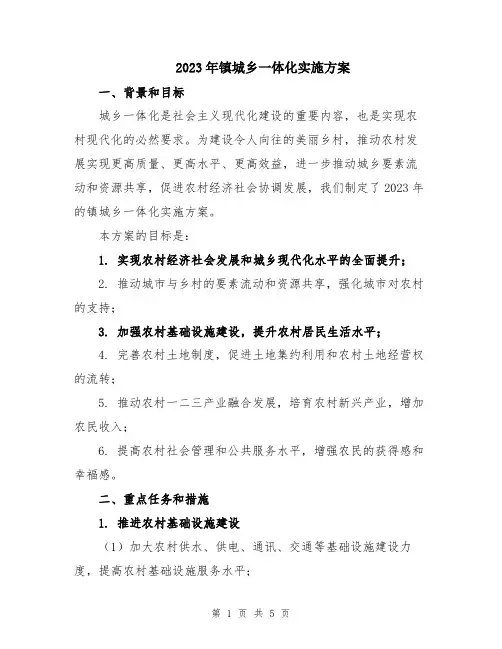 2023年镇城乡一体化实施方案

一、背景和目标

城乡一体化是社会主义现代化建设的重要内容，也是实现农村现代化的必然要求。为建设令人向往的美丽乡村，推动农村发展实现更高质量、更高水平、更高效益，进一步推动城乡要素流动和资源共享，促进农村经济社会协调发展，我们制定了2023年的镇城乡一体化实施方案。

本方案的目标是：

1. 实现农村经济社会发展和城乡现代化水平的全面提升；

2. 推动城市与乡村的要素流动和资源共享，强化城市对农村的支持；

3. 加强农村基础设施建设，提升农村居民生活水平；

4. 完善农村土地制度，促进土地集约利用和农村土地经营权的流转；

5. 推动农村一二三产业融合发展，培育农村新兴产业，增加农民收入；

6. 提高农村社会管理和公共服务水平，增强农民的获得感和幸福感。

二、重点任务和措施

1. 推进农村基础设施建设

（1）加大农村供水、供电、通讯、交通等基础设施建设力度，提高农村基础设施服务水平；

第 1 页 共 5 页